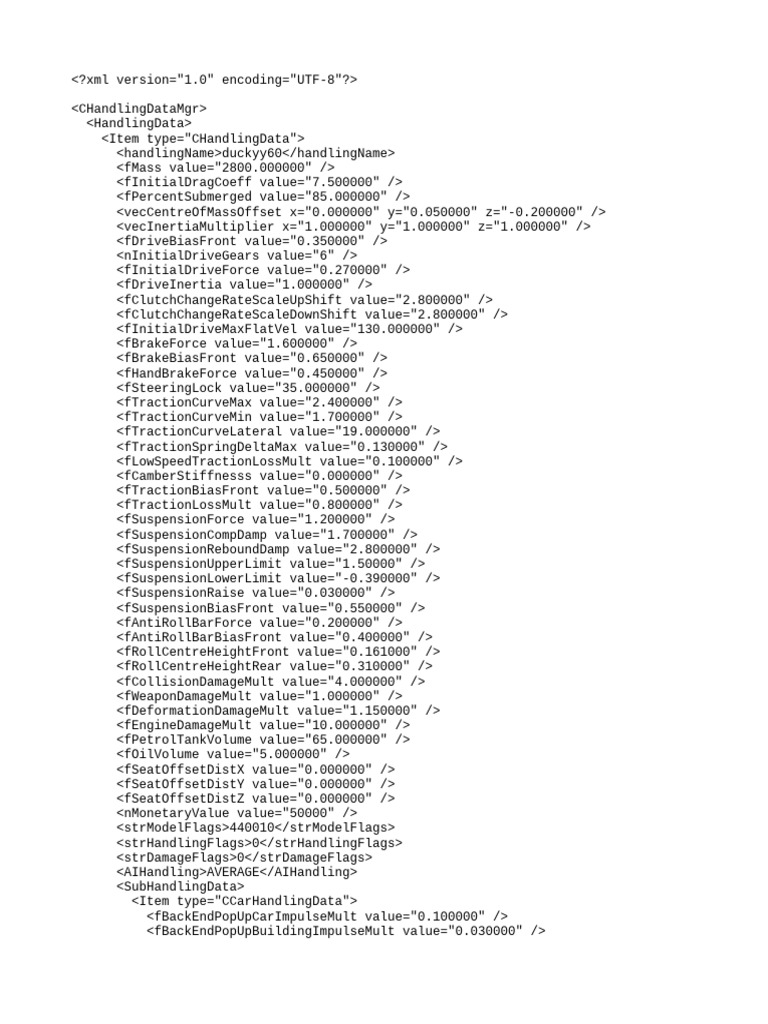 <?xml version="1.0" encoding="UTF-8"?>

<CHandlingDataMgr>
  <HandlingData>
    <Item type="CHandlingData">
      <handlingName>duckyy60</handlingName>
      <fMass value="2800.000000" />
      <fInitialDragCoeff value="7.500000" />
      <fPercentSubmerged value="85.000000" />
      <vecCentreOfMassOffset x="0.000000" y="0.050000" z="-0.200000" />
      <vecInertiaMultiplier x="1.000000" y="1.000000" z="1.000000" />
      <fDriveBiasFront value="0.350000" />
      <nInitialDriveGears value="6" />
      <fInitialDriveForce value="0.270000" />
      <fDriveInertia value="1.000000" />
      <fClutchChangeRateScaleUpShift value="2.800000" />
      <fClutchChangeRateScaleDownShift value="2.800000" />
      <fInitialDriveMaxFlatVel value="130.000000" />
      <fBrakeForce value="1.600000" />
      <fBrakeBiasFront value="0.650000" />
      <fHandBrakeForce value="0.450000" />
      <fSteeringLock value="35.000000" />
      <fTractionCurveMax value="2.400000" />
      <fTractionCurveMin value="1.700000" />
      <fTractionCurveLateral value="19.000000" />
      <fTractionSpringDeltaMax value="0.130000" />
      <fLowSpeedTractionLossMult value="0.100000" />
      <fCamberStiffnesss value="0.000000" />
      <fTractionBiasFront value="0.500000" />
      <fTractionLossMult value="0.800000" />
      <fSuspensionForce value="1.200000" />
      <fSuspensionCompDamp value="1.700000" />
      <fSuspensionReboundDamp value="2.800000" />
      <fSuspensionUpperLimit value="1.50000" />
      <fSuspensionLowerLimit value="-0.390000" />
      <fSuspensionRaise value="0.030000" />
      <fSuspensionBiasFront value="0.550000" />
      <fAntiRollBarForce value="0.200000" />
      <fAntiRollBarBiasFront value="0.400000" />
      <fRollCentreHeightFront value="0.161000" />
      <fRollCentreHeightRear value="0.310000" />
      <fCollisionDamageMult value="4.000000" />
      <fWeaponDamageMult value="1.000000" />
      <fDeformationDamageMult value="1.150000" />
      <fEngineDamageMult value="10.000000" />
      <fPetrolTankVolume value="65.000000" />
      <fOilVolume value="5.000000" />
      <fSeatOffsetDistX value="0.000000" />
      <fSeatOffsetDistY value="0.000000" />
      <fSeatOffsetDistZ value="0.000000" />
      <nMonetaryValue value="50000" />
      <strModelFlags>440010</strModelFlags>
      <strHandlingFlags>0</strHandlingFlags>
      <strDamageFlags>0</strDamageFlags>
      <AIHandling>AVERAGE</AIHandling>
      <SubHandlingData>
        <Item type="CCarHandlingData">
          <fBackEndPopUpCarImpulseMult value="0.100000" />
          <fBackEndPopUpBuildingImpulseMult value="0.030000" />